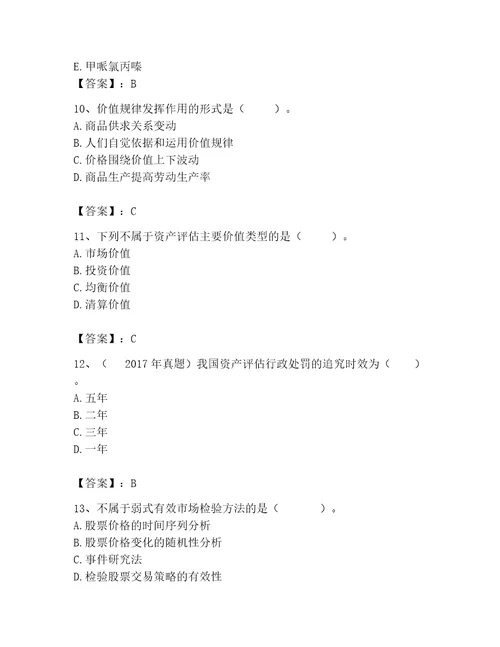 E. 甲哌氯丙嗪
【答案】：B

10、价值规律发挥作用的形式是（　　）。
A. 商品供求关系变动
B. 人们自觉依据和运用价值规律
C. 价格围绕价值上下波动
D. 商品生产提高劳动生产率

【答案】：C

11、下列不属于资产评估主要价值类型的是（　　）。
A. 市场价值
B. 投资价值
C. 均衡价值
D. 清算价值

【答案】：C

12、（　2017 年真题）我国资产评估行政处罚的追究时效为（　　）。
A. 五年
B. 二年
C. 三年
D. 一年

【答案】：B

13、不属于弱式有效市场检验方法的是（　　）。
A. 股票价格的时间序列分析
B. 股票价格变化的随机性分析
C. 事件研究法
D. 检验股票交易策略的有效性